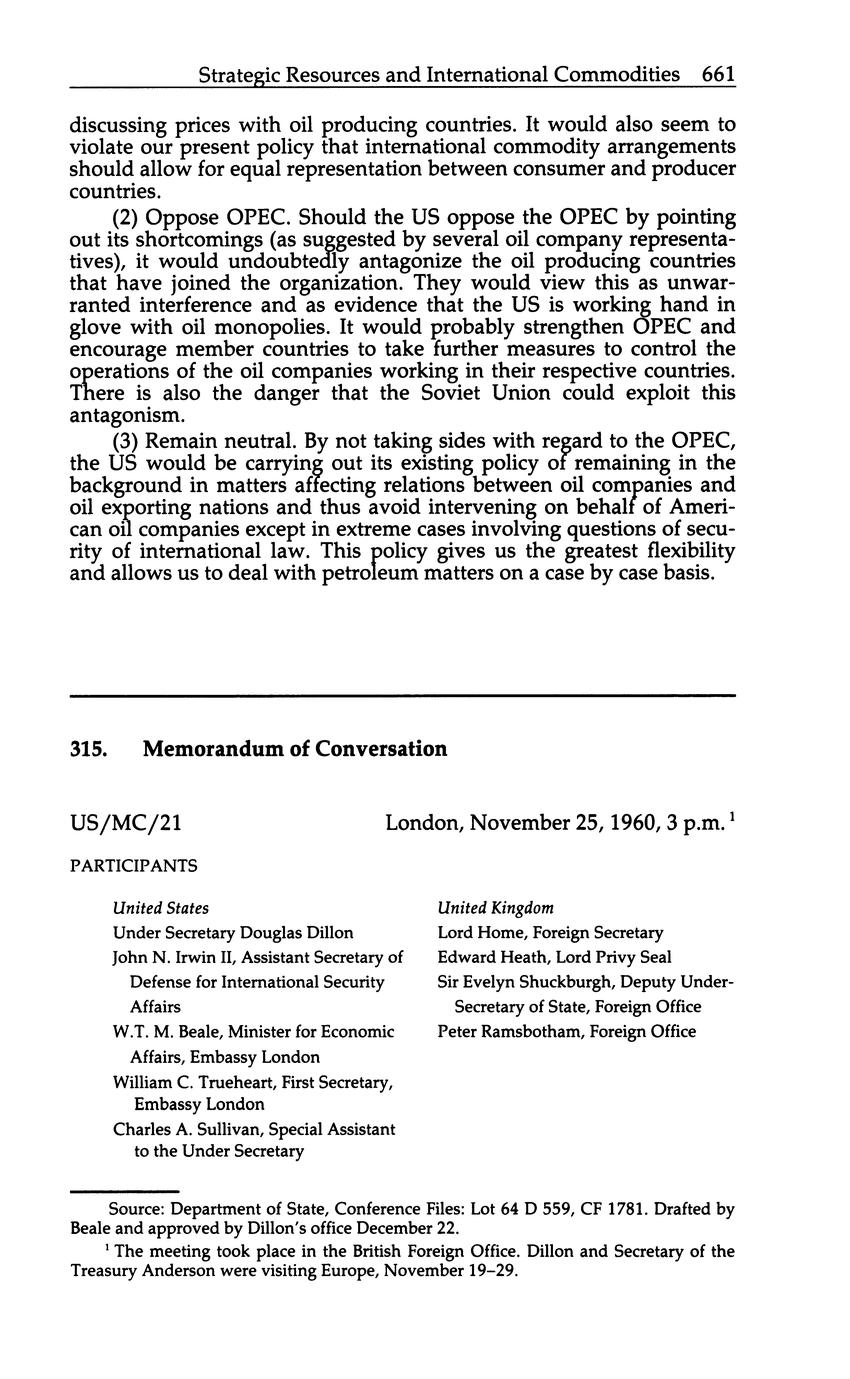 Strategic Resources and International Commodities 661

discussing prices with oil producing countries. It would also seem to violate our present policy that international commodity arrangements should allow for equal representation between consumer and producer countries.

(2) Oppose OPEC. Should the US oppose the OPEC by pointing out its shortcomings (as suggested by several oil company representatives), it would undoubtedly antagonize the oil producing countries that have joined the organization. They would view this as unwarranted interference and as evidence that the US is working hand in glove with oil monopolies. It would probably strengthen OPEC and encourage member countries to take further measures to control the operations of the oil companies working in their respective countries. There is also the danger that the Soviet Union could exploit this antagonism.

(3) Remain neutral. By not taking sides with regard to the OPEC, the US would be carrying out its existing policy of remaining in the background in matters affecting relations between oil companies and oil exporting nations and thus avoid intervening on behalf of American oil companies except in extreme cases involving questions of security of international law. This policy gives us the greatest flexibility and allows us to deal with petroleum matters on a case by case basis.

315. Memorandum of Conversation

US/MC/21 London, November 25, 1960, 3 p.m.$^1$

PARTICIPANTS

United States
Under Secretary Douglas Dillon
John N. Irwin II, Assistant Secretary of Defense for International Security Affairs
W.T. M. Beale, Minister for Economic Affairs, Embassy London
William C. Trueheart, First Secretary, Embassy London
Charles A. Sullivan, Special Assistant to the Under Secretary

United Kingdom
Lord Home, Foreign Secretary
Edward Heath, Lord Privy Seal
Sir Evelyn Shuckburgh, Deputy Under-Secretary of State, Foreign Office
Peter Ramsbotham, Foreign Office

Source: Department of State, Conference Files: Lot 64 D 559, CF 1781. Drafted by Beale and approved by Dillon's office December 22.

$^1$ The meeting took place in the British Foreign Office. Dillon and Secretary of the Treasury Anderson were visiting Europe, November 19–29.